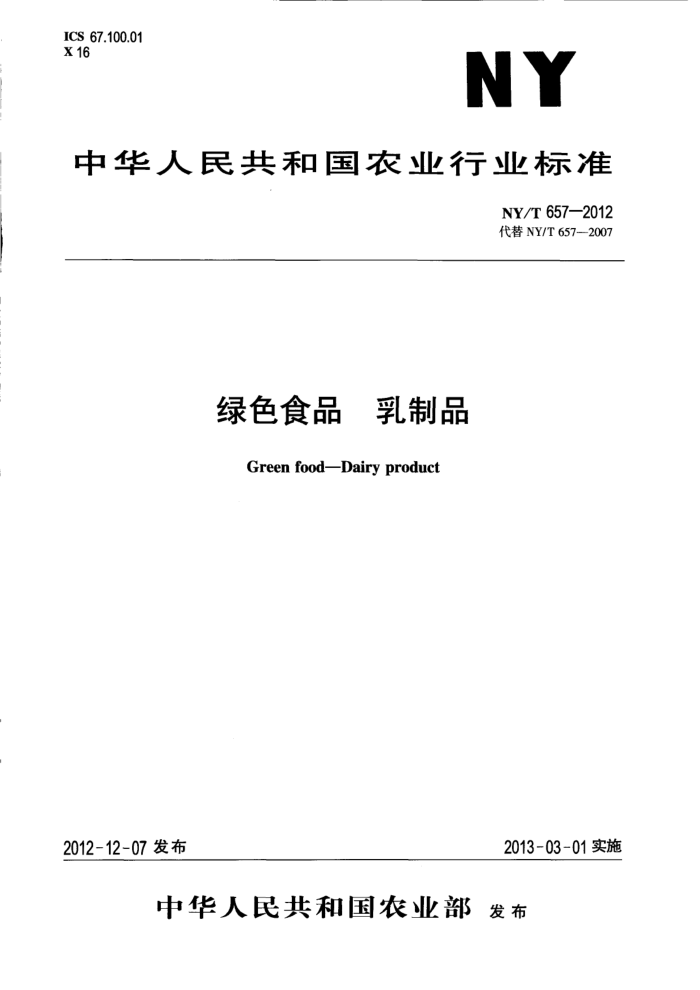 ICS 67.100.01
X 16

NY

中华人民共和国农业行业标准

NY/T 657—2012
代替 NY/T 657—2007

绿色食品　乳制品

Green food—Dairy product

2012-12-07 发布

2013-03-01 实施

中华人民共和国农业部 发布